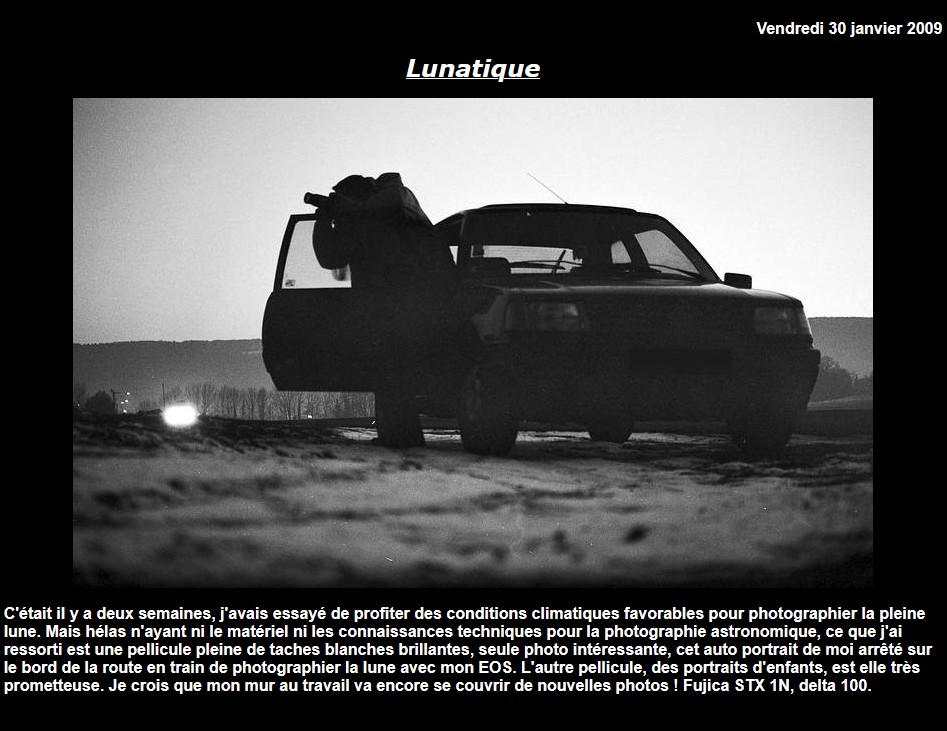 Vendredi 30 janvier 2009

Lunatique

C'était il y a deux semaines, j'avais essayé de profiter des conditions climatiques favorables pour photographier la pleine lune. Mais hélas n'ayant ni le matériel ni les connaissances techniques pour la photographie astronomique, ce que j'ai ressorti est une pellicule pleine de taches blanches brillantes, seule photo intéressante, cet auto portrait de moi arrêté sur le bord de la route en train de photographier la lune avec mon EOS. L'autre pellicule, des portraits d'enfants, est elle très prometteuse. Je crois que mon mur au travail va encore se couvrir de nouvelles photos ! Fujica STX 1N, delta 100.